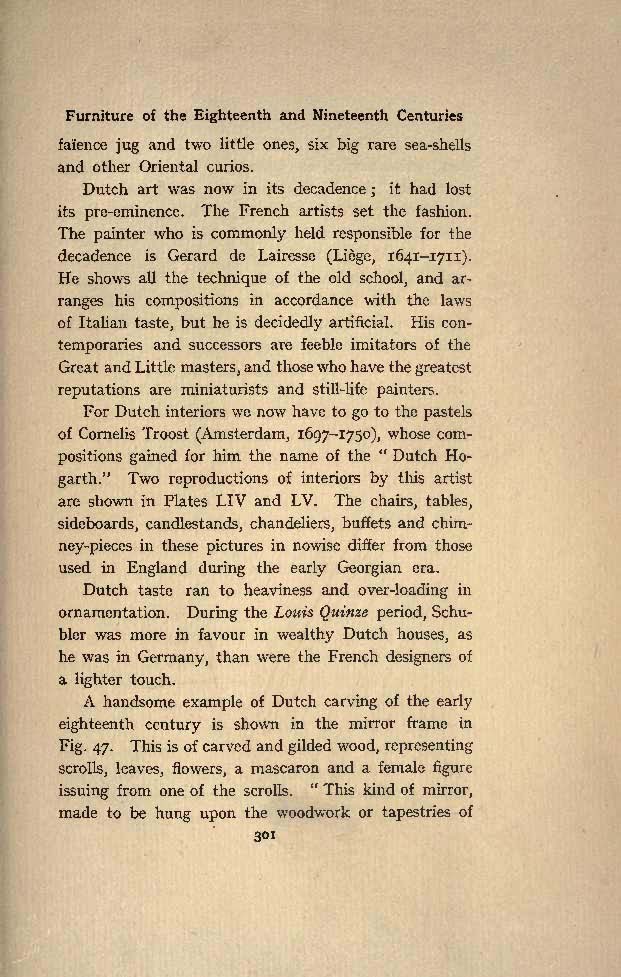 Furniture of the Eighteenth and Nineteenth Centuries

faïence jug and two little ones, six big rare sea-shells and other Oriental curios.

Dutch art was now in its decadence; it had lost its pre-eminence. The French artists set the fashion. The painter who is commonly held responsible for the decadence is Gerard de Lairesse (Liège, 1641–1711). He shows all the technique of the old school, and arranges his compositions in accordance with the laws of Italian taste, but he is decidedly artificial. His contemporaries and successors are feeble imitators of the Great and Little masters, and those who have the greatest reputations are miniaturists and still-life painters.

For Dutch interiors we now have to go to the pastels of Cornelis Troost (Amsterdam, 1697–1750), whose compositions gained for him the name of the "Dutch Hogarth." Two reproductions of interiors by this artist are shown in Plates LIV and LV. The chairs, tables, sideboards, candlestands, chandeliers, buffets and chimney-pieces in these pictures in nowise differ from those used in England during the early Georgian era.

Dutch taste ran to heaviness and over-loading in ornamentation. During the Louis Quinze period, Schubler was more in favour in wealthy Dutch houses, as he was in Germany, than were the French designers of a lighter touch.

A handsome example of Dutch carving of the early eighteenth century is shown in the mirror frame in Fig. 47. This is of carved and gilded wood, representing scrolls, leaves, flowers, a mascaron and a female figure issuing from one of the scrolls. "This kind of mirror, made to be hung upon the woodwork or tapestries of

301